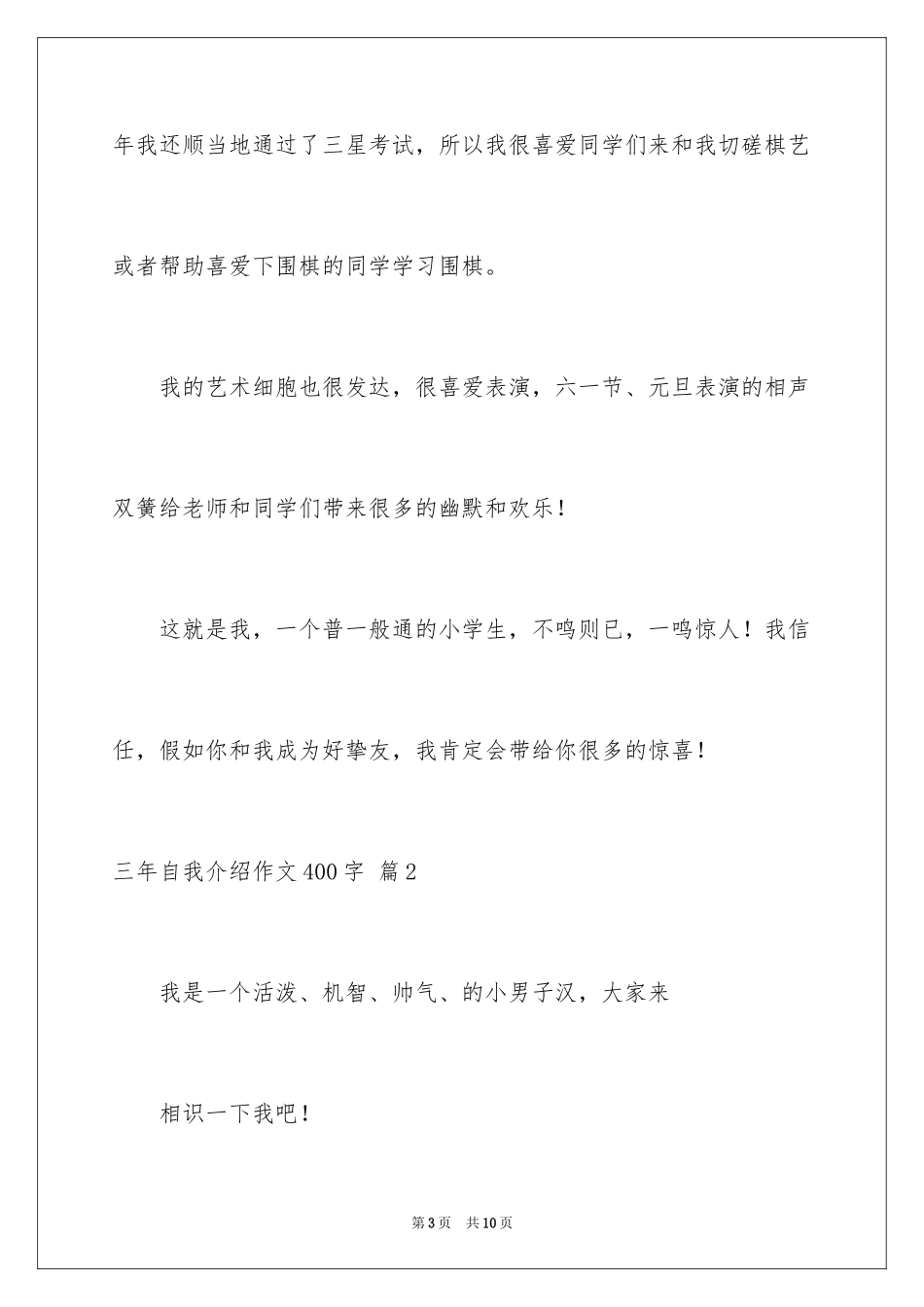 年我还顺当地通过了三星考试，所以我很喜爱同学们来和我切磋棋艺或者帮助喜爱下围棋的同学学习围棋。

我的艺术细胞也很发达，很喜爱表演，六一节、元旦表演的相声双簧给老师和同学们带来很多的幽默和欢乐！

这就是我，一个普一般通的小学生，不鸣则已，一鸣惊人！我信任，假如你和我成为好挚友，我肯定会带给你很多的惊喜！

三年自我介绍作文400字 篇2

我是一个活泼、机智、帅气、的小男子汉，大家来

相识一下我吧！

第3页 共10页